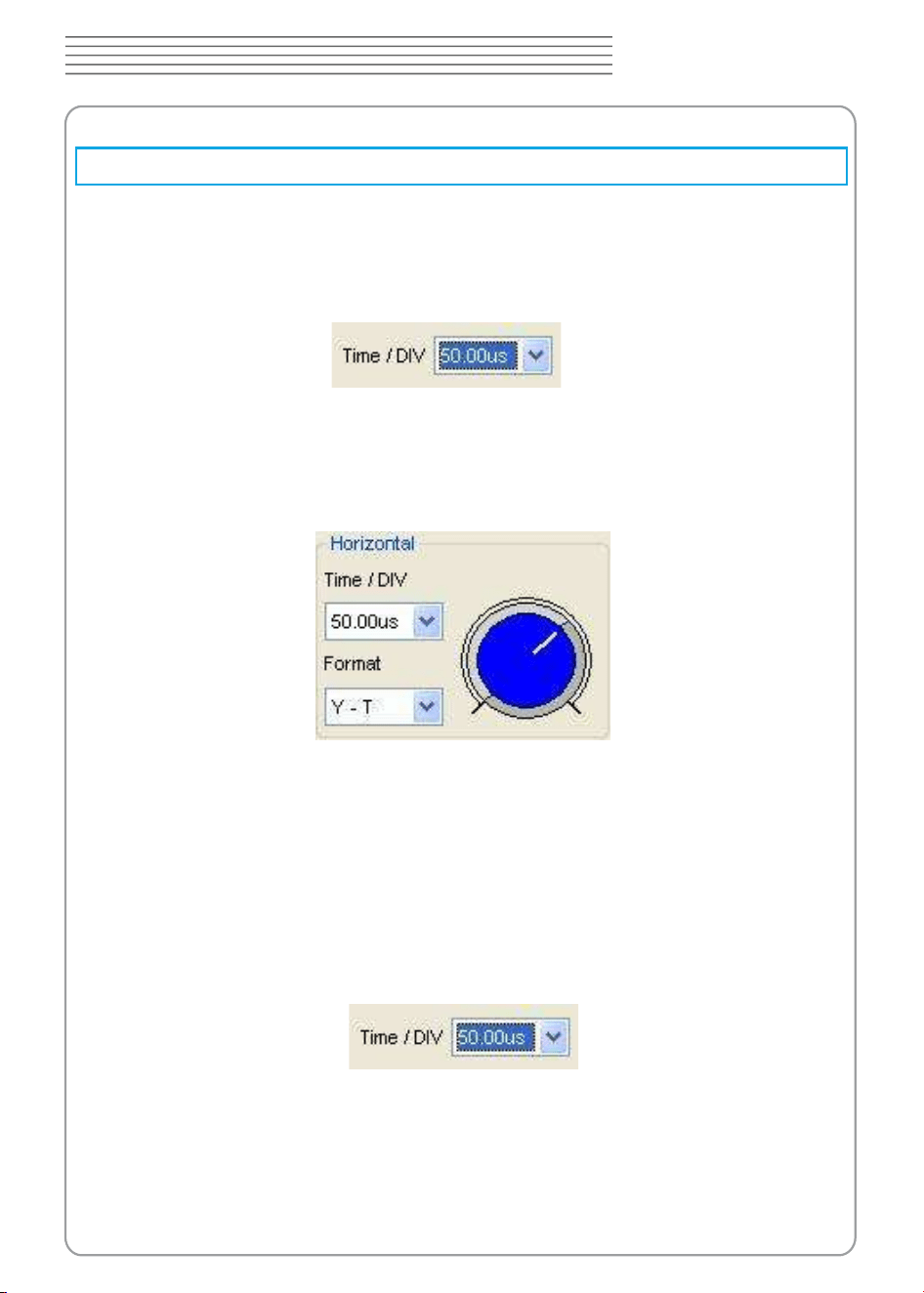 Time / DIV 50.00us

Horizontal

Time / DIV

50.00us

Format

Y - T

Time / DIV 50.00us